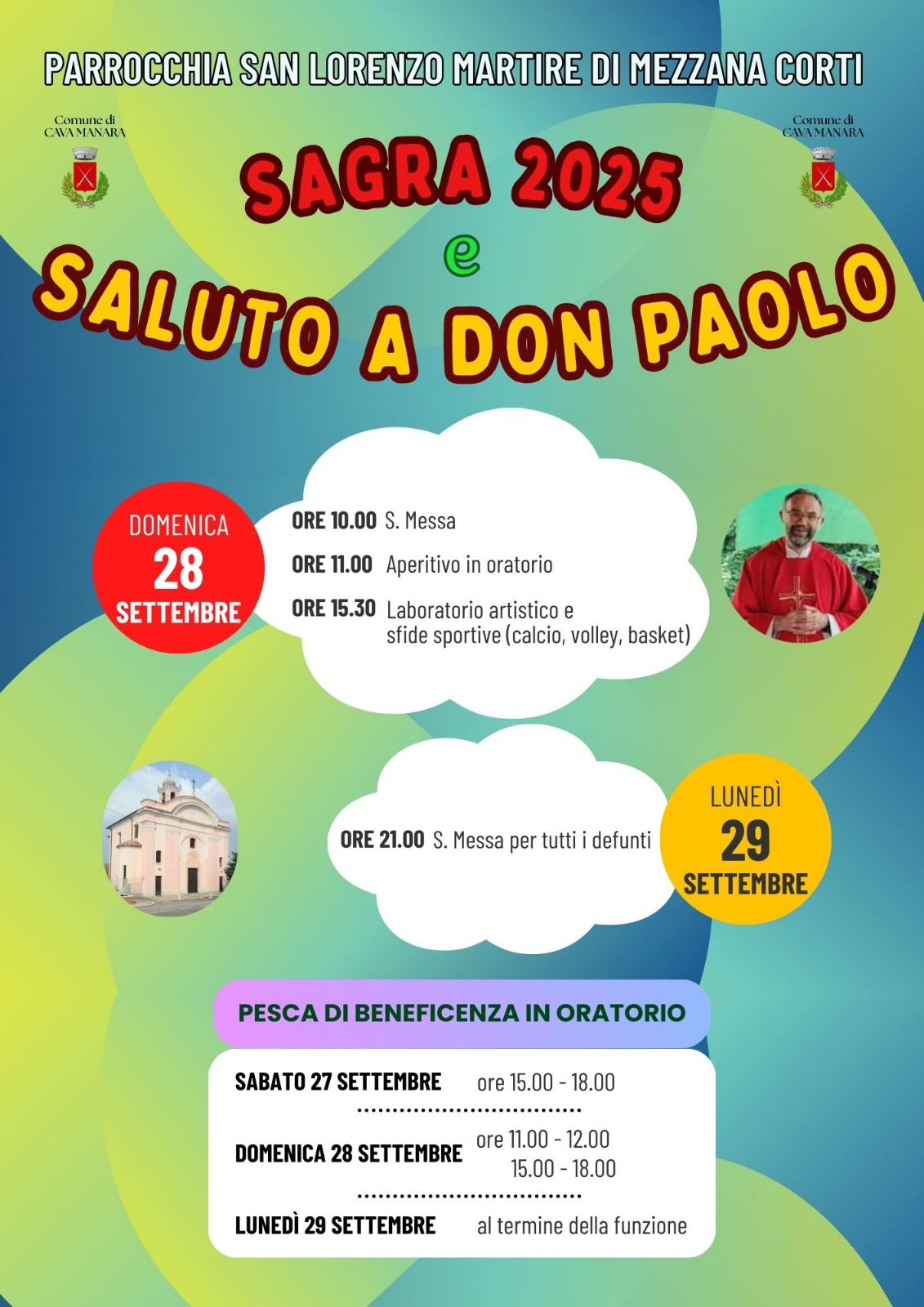 PARROCCHIA SAN LORENZO MARTIRE DI MEZZANA CORTI

Comune di
CAVA MANARA

Comune di
CAVA MANARA

SAGRA 2025
e
SALUTO A DON PAOLO

DOMENICA
28
SETTEMBRE

ORE 10.00 S. Messa

ORE 11.00 Aperitivo in oratorio

ORE 15.30 Laboratorio artistico e sfide sportive (calcio, volley, basket)

ORE 21.00 S. Messa per tutti i defunti

LUNEDÌ
29
SETTEMBRE

PESCA DI BENEFICENZA IN ORATORIO

SABATO 27 SETTEMBRE ore 15.00 - 18.00

DOMENICA 28 SETTEMBRE ore 11.00 - 12.00
15.00 - 18.00

LUNEDÌ 29 SETTEMBRE al termine della funzione